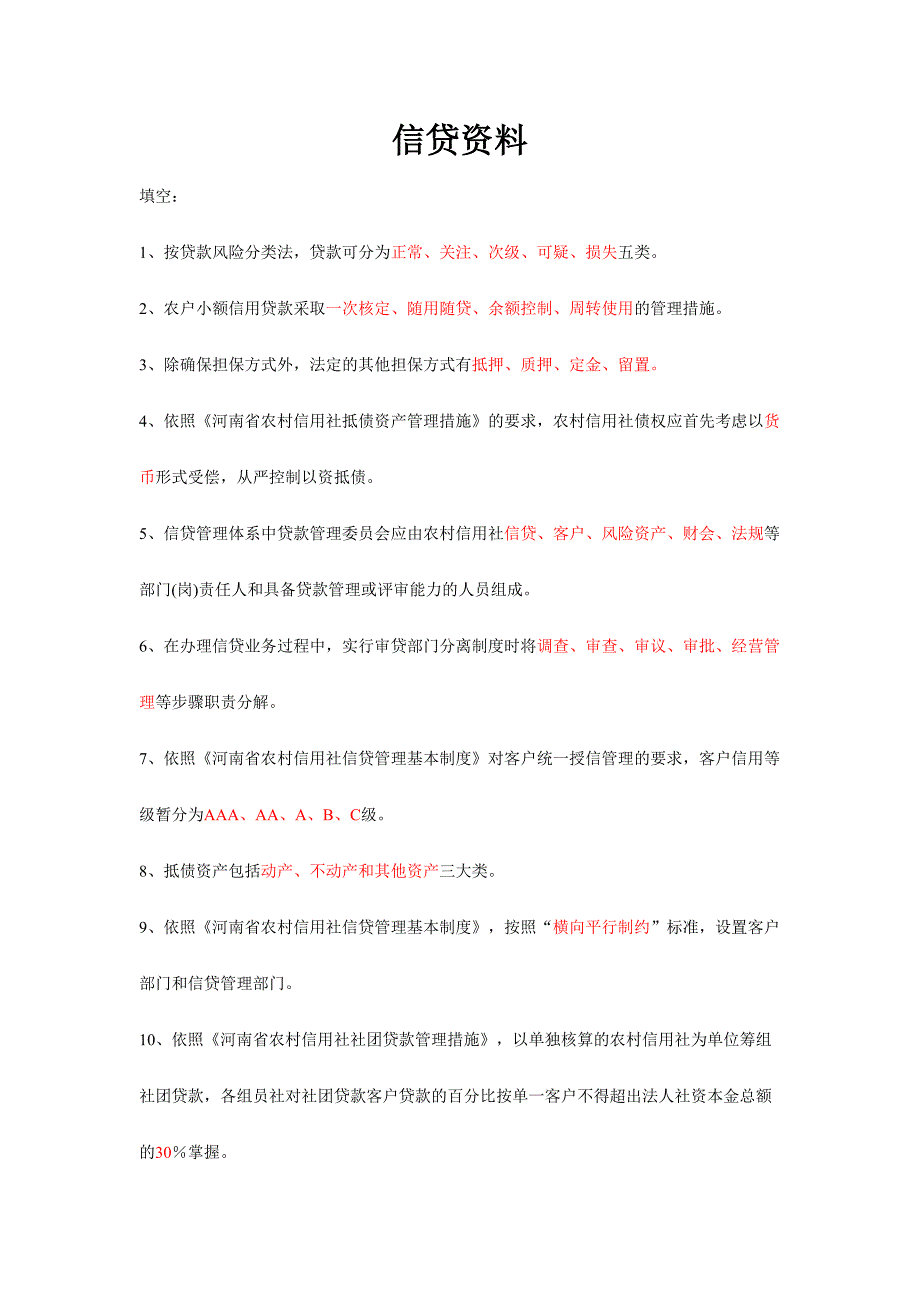 信贷资料

填空：

1、按贷款风险分类法，贷款可分为正常、关注、次级、可疑、损失五类。

2、农户小额信用贷款采取一次核定、随用随贷、余额控制、周转使用的管理措施。

3、除确保担保方式外，法定的其他担保方式有抵押、质押、定金、留置。

4、依照《河南省农村信用社抵债资产管理措施》的要求，农村信用社债权应首先考虑以货币形式受偿，从严控制以资抵债。

5、信贷管理体系中贷款管理委员会应由农村信用社信贷、客户、风险资产、财会、法规等部门(岗)责任人和具备贷款管理或评审能力的人员组成。

6、在办理信贷业务过程中，实行审贷部门分离制度时将调查、审查、审议、审批、经营管理等步骤职责分解。

7、依照《河南省农村信用社信贷管理基本制度》对客户统一授信管理的要求，客户信用等级暂分为AAA、AA、A、B、C级。

8、抵债资产包括动产、不动产和其他资产三大类。

9、依照《河南省农村信用社信贷管理基本制度》，按照“横向平行制约”标准，设置客户部门和信贷管理部门。

10、依照《河南省农村信用社社团贷款管理措施》，以单独核算的农村信用社为单位筹组社团贷款，各组员社对社团贷款客户贷款的百分比按单一客户不得超出法人社资本金总额的30％掌握。